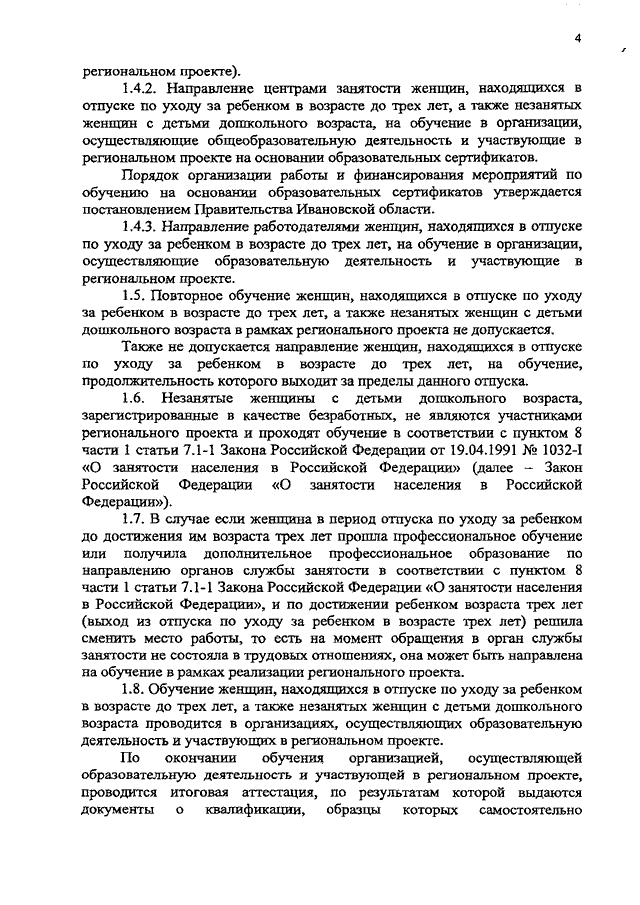 4

региональном проекте).

1.4.2. Направление центрами занятости женщин, находящихся в отпуске по уходу за ребенком в возрасте до трех лет, а также незанятых женщин с детьми дошкольного возраста, на обучение в организации, осуществляющие общеобразовательную деятельность и участвующие в региональном проекте на основании образовательных сертификатов.

Порядок организации работы и финансирования мероприятий по обучению на основании образовательных сертификатов утверждается постановлением Правительства Ивановской области.

1.4.3. Направление работодателями женщин, находящихся в отпуске по уходу за ребенком в возрасте до трех лет, на обучение в организации, осуществляющие образовательную деятельность и участвующие в региональном проекте.

1.5. Повторное обучение женщин, находящихся в отпуске по уходу за ребенком в возрасте до трех лет, а также незанятых женщин с детьми дошкольного возраста в рамках регионального проекта не допускается.

Также не допускается направление женщин, находящихся в отпуске по уходу за ребенком в возрасте до трех лет, на обучение, продолжительность которого выходит за пределы данного отпуска.

1.6. Незанятые женщины с детьми дошкольного возраста, зарегистрированные в качестве безработных, не являются участниками регионального проекта и проходят обучение в соответствии с пунктом 8 части 1 статьи 7.1-1 Закона Российской Федерации от 19.04.1991 № 1032-I «О занятости населения в Российской Федерации» (далее – Закон Российской Федерации «О занятости населения в Российской Федерации»).

1.7. В случае если женщина в период отпуска по уходу за ребенком до достижения им возраста трех лет прошла профессиональное обучение или получила дополнительное профессиональное образование по направлению органов службы занятости в соответствии с пунктом 8 части 1 статьи 7.1-1 Закона Российской Федерации «О занятости населения в Российской Федерации», и по достижении ребенком возраста трех лет (выход из отпуска по уходу за ребенком в возрасте трех лет) решила сменить место работы, то есть на момент обращения в орган службы занятости не состояла в трудовых отношениях, она может быть направлена на обучение в рамках реализации регионального проекта.

1.8. Обучение женщин, находящихся в отпуске по уходу за ребенком в возрасте до трех лет, а также незанятых женщин с детьми дошкольного возраста проводится в организациях, осуществляющих образовательную деятельность и участвующих в региональном проекте.

По окончании обучения организацией, осуществляющей образовательную деятельность и участвующей в региональном проекте, проводится итоговая аттестация, по результатам которой выдаются документы о квалификации, образцы которых самостоятельно